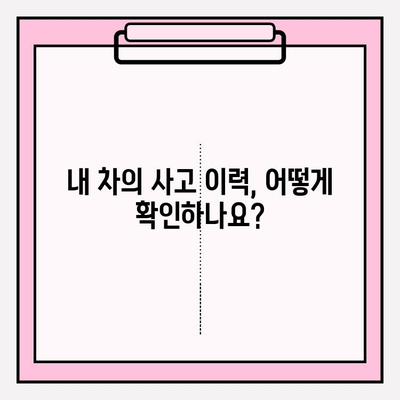 내 차의 사고 이력, 어떻게 확인하나요?